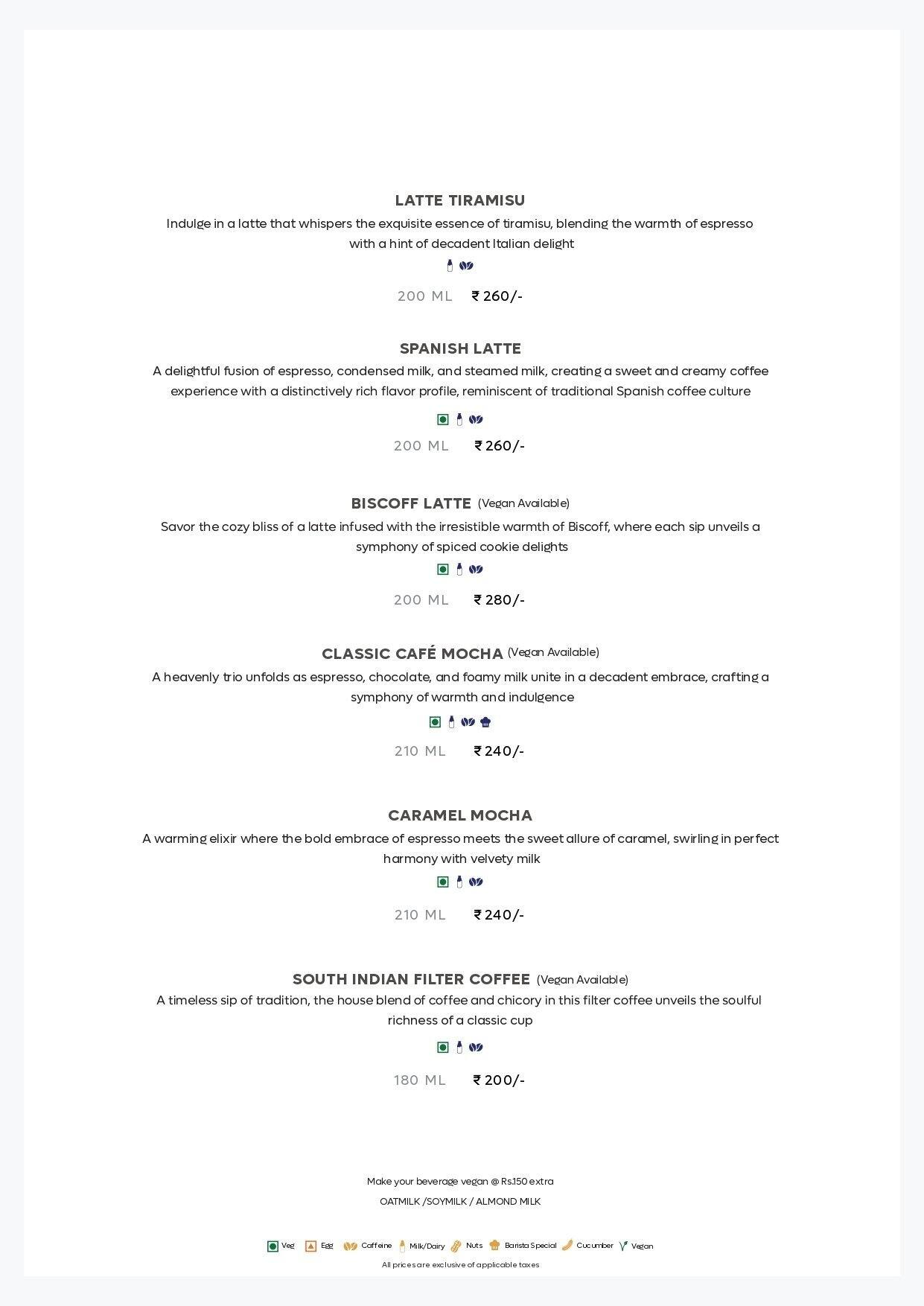 LATTE TIRAMISU

Indulge in a latte that whispers the exquisite essence of tiramisu, blending the warmth of espresso with a hint of decadent Italian delight

200 ML ₹ 260/-

SPANISH LATTE

A delightful fusion of espresso, condensed milk, and steamed milk, creating a sweet and creamy coffee experience with a distinctively rich flavor profile, reminiscent of traditional Spanish coffee culture

200 ML ₹ 260/-

BISCOFF LATTE (Vegan Available)

Savor the cozy bliss of a latte infused with the irresistible warmth of Biscoff, where each sip unveils a symphony of spiced cookie delights

200 ML ₹ 280/-

CLASSIC CAFÉ MOCHA (Vegan Available)

A heavenly trio unfolds as espresso, chocolate, and foamy milk unite in a decadent embrace, crafting a symphony of warmth and indulgence

210 ML ₹ 240/-

CARAMEL MOCHA

A warming elixir where the bold embrace of espresso meets the sweet allure of caramel, swirling in perfect harmony with velvety milk

210 ML ₹ 240/-

SOUTH INDIAN FILTER COFFEE (Vegan Available)

A timeless sip of tradition, the house blend of coffee and chicory in this filter coffee unveils the soulful richness of a classic cup

180 ML ₹ 200/-

Make your beverage vegan @ Rs.150 extra

OATMILK /SOYMILK / ALMOND MILK

Veg Egg Caffeine Milk/Dairy Nuts Barista Special Cucumber Vegan

All prices are exclusive of applicable taxes